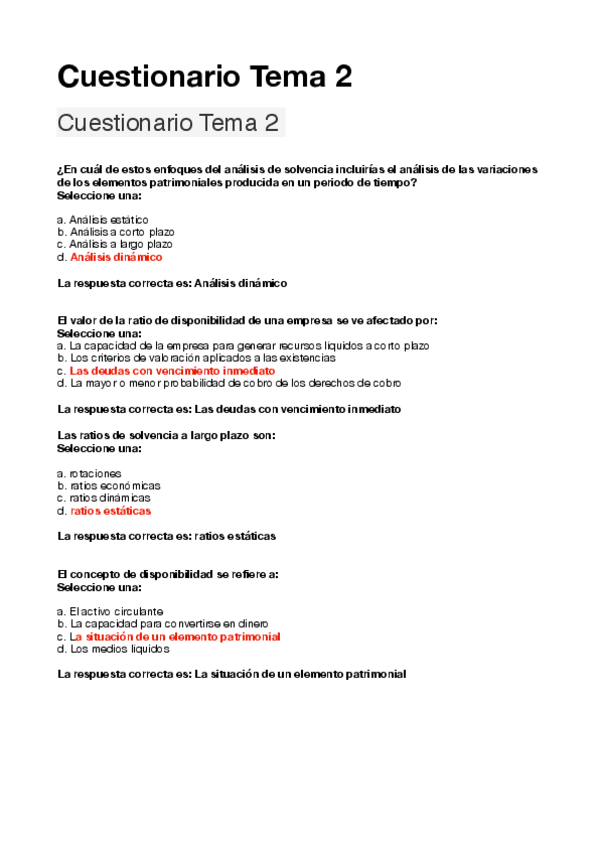 Cuestionario Tema 2

Cuestionario Tema 2

¿En cuál de estos enfoques del análisis de solvencia incluirías el análisis de las variaciones de los elementos patrimoniales producida en un periodo de tiempo?
Seleccione una:

a. Análisis estático
b. Análisis a corto plazo
c. Análisis a largo plazo
d. Análisis dinámico

La respuesta correcta es: Análisis dinámico

El valor de la ratio de disponibilidad de una empresa se ve afectado por:
Seleccione una:
a. La capacidad de la empresa para generar recursos líquidos a corto plazo
b. Los criterios de valoración aplicados a las existencias
c. Las deudas con vencimiento inmediato
d. La mayor o menor probabilidad de cobro de los derechos de cobro

La respuesta correcta es: Las deudas con vencimiento inmediato

Las ratios de solvencia a largo plazo son:
Seleccione una:

a. rotaciones
b. ratios económicas
c. ratios dinámicas
d. ratios estáticas

La respuesta correcta es: ratios estáticas

El concepto de disponibilidad se refiere a:
Seleccione una:

a. El activo circulante
b. La capacidad para convertirse en dinero
c. La situación de un elemento patrimonial
d. Los medios líquidos

La respuesta correcta es: La situación de un elemento patrimonial